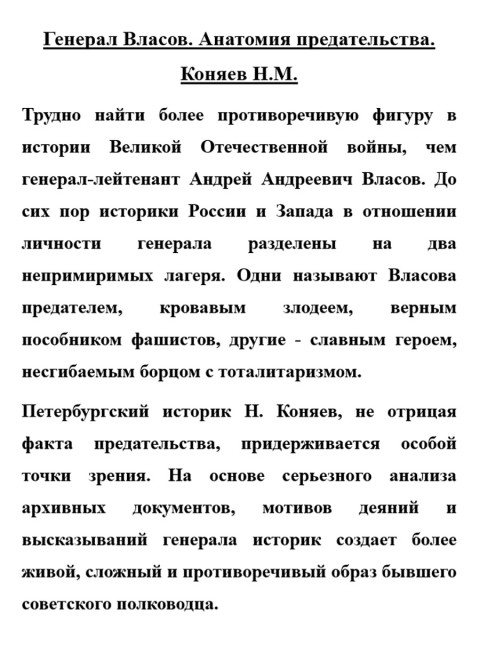 Генерал Власов. Анатомия предательства.

Коняев Н.М.

Трудно найти более противоречивую фигуру в истории Великой Отечественной войны, чем генерал-лейтенант Андрей Андреевич Власов. До сих пор историки России и Запада в отношении личности генерала разделены на два непримиримых лагеря. Одни называют Власова предателем, кровавым злодеем, верным пособником фашистов, другие - славным героем, несгибаемым борцом с тоталитаризмом.

Петербургский историк Н. Коняев, не отрицая факта предательства, придерживается особой точки зрения. На основе серьезного анализа архивных документов, мотивов деяний и высказываний генерала историк создает более живой, сложный и противоречивый образ бывшего советского полководца.